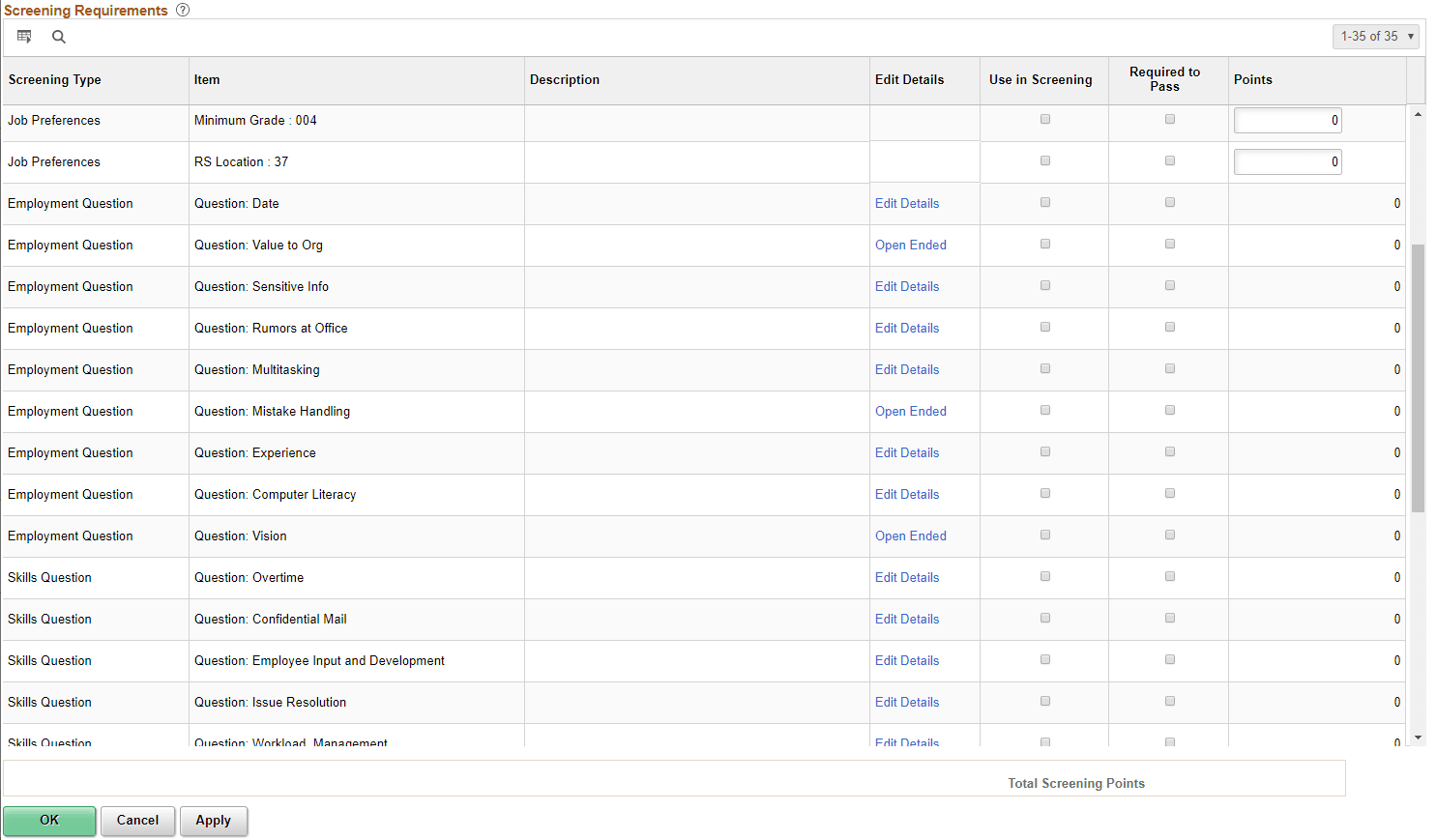 Screening Requirements

1-35 of 35

| Screening Type | Item | Description | Edit Details | Use in Screening | Required to Pass | Points |
|---|---|---|---|---|---|---|
| Job Preferences | Minimum Grade : 004 | | | | | 0 |
| Job Preferences | RS Location : 37 | | | | | 0 |
| Employment Question | Question: Date | | Edit Details | | | 0 |
| Employment Question | Question: Value to Org | | Open Ended | | | 0 |
| Employment Question | Question: Sensitive Info | | Edit Details | | | 0 |
| Employment Question | Question: Rumors at Office | | Edit Details | | | 0 |
| Employment Question | Question: Multitasking | | Edit Details | | | 0 |
| Employment Question | Question: Mistake Handling | | Open Ended | | | 0 |
| Employment Question | Question: Experience | | Edit Details | | | 0 |
| Employment Question | Question: Computer Literacy | | Edit Details | | | 0 |
| Employment Question | Question: Vision | | Open Ended | | | 0 |
| Skills Question | Question: Overtime | | Edit Details | | | 0 |
| Skills Question | Question: Confidential Mail | | Edit Details | | | 0 |
| Skills Question | Question: Employee Input and Development | | Edit Details | | | 0 |
| Skills Question | Question: Issue Resolution | | Edit Details | | | 0 |
| Skills Question | Question: Workload Management | | Edit Details | | | 0 |

Total Screening Points

OK Cancel Apply